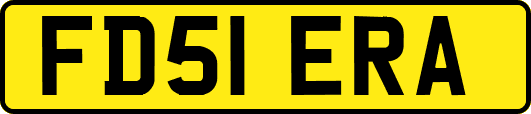 FD51 ERA